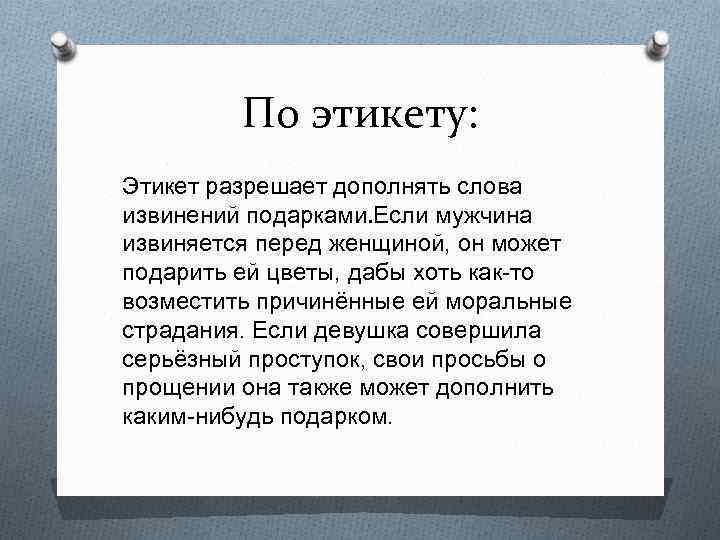 По этикету:

Этикет разрешает дополнять слова извинений подарками.Если мужчина извиняется перед женщиной, он может подарить ей цветы, дабы хоть как-то возместить причинённые ей моральные страдания. Если девушка совершила серьёзный проступок, свои просьбы о прощении она также может дополнить каким-нибудь подарком.